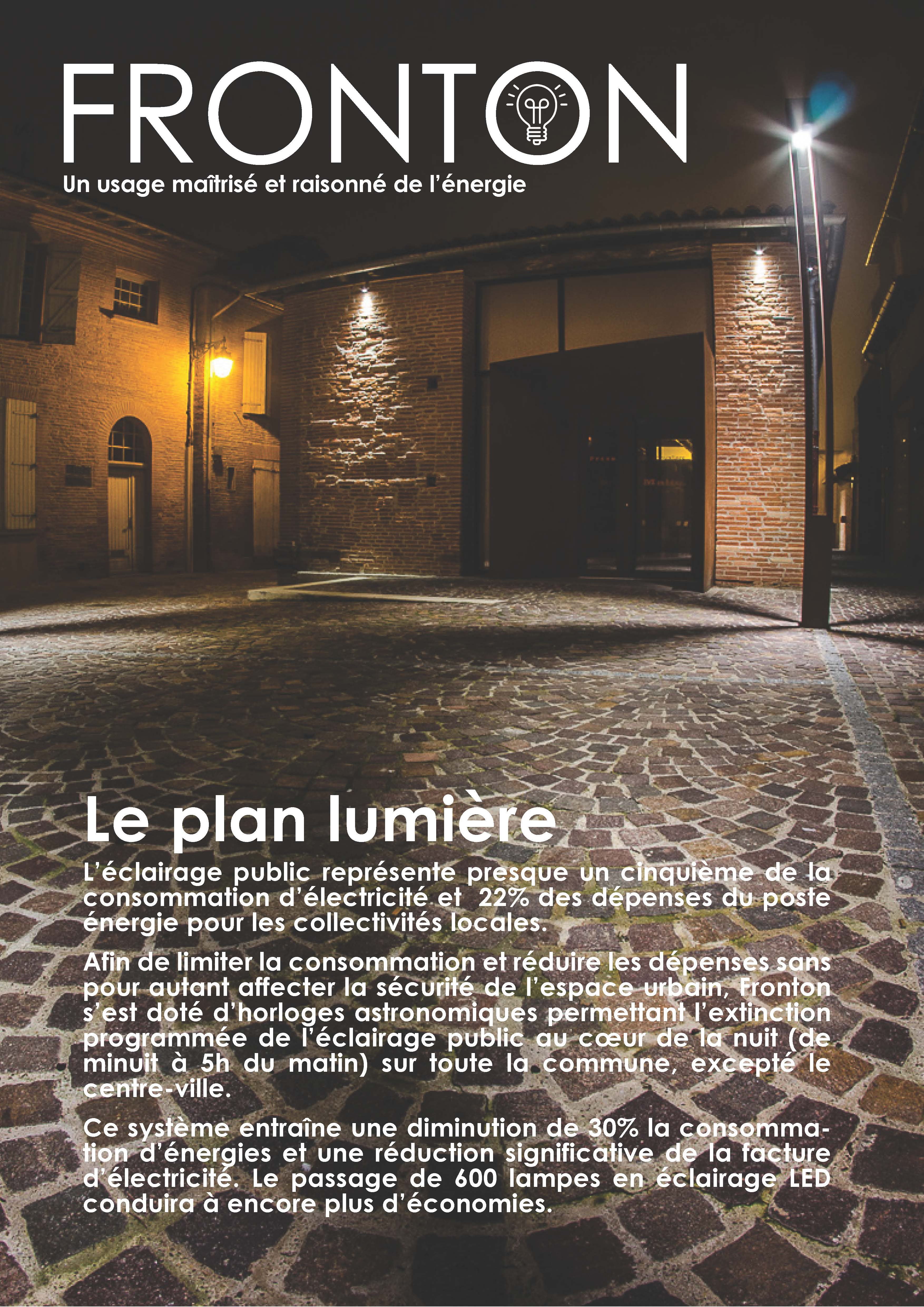 FRONTON
Un usage maîtrisé et raisonné de l'énergie

Le plan lumière

L'éclairage public représente presque un cinquième de la consommation d'électricité et 22% des dépenses du poste énergie pour les collectivités locales.

Afin de limiter la consommation et réduire les dépenses sans pour autant affecter la sécurité de l'espace urbain, Fronton s'est doté d'horloges astronomiques permettant l'extinction programmée de l'éclairage public au cœur de la nuit (de minuit à 5h du matin) sur toute la commune, excepté le centre-ville.

Ce système entraîne une diminution de 30% la consommation d'énergies et une réduction significative de la facture d'électricité. Le passage de 600 lampes en éclairage LED conduira à encore plus d'économies.